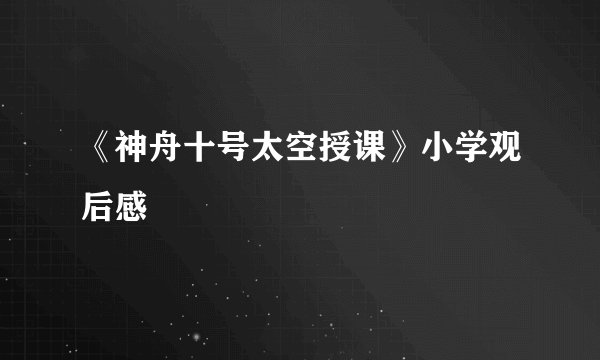 《神舟十号太空授课》小学观后感